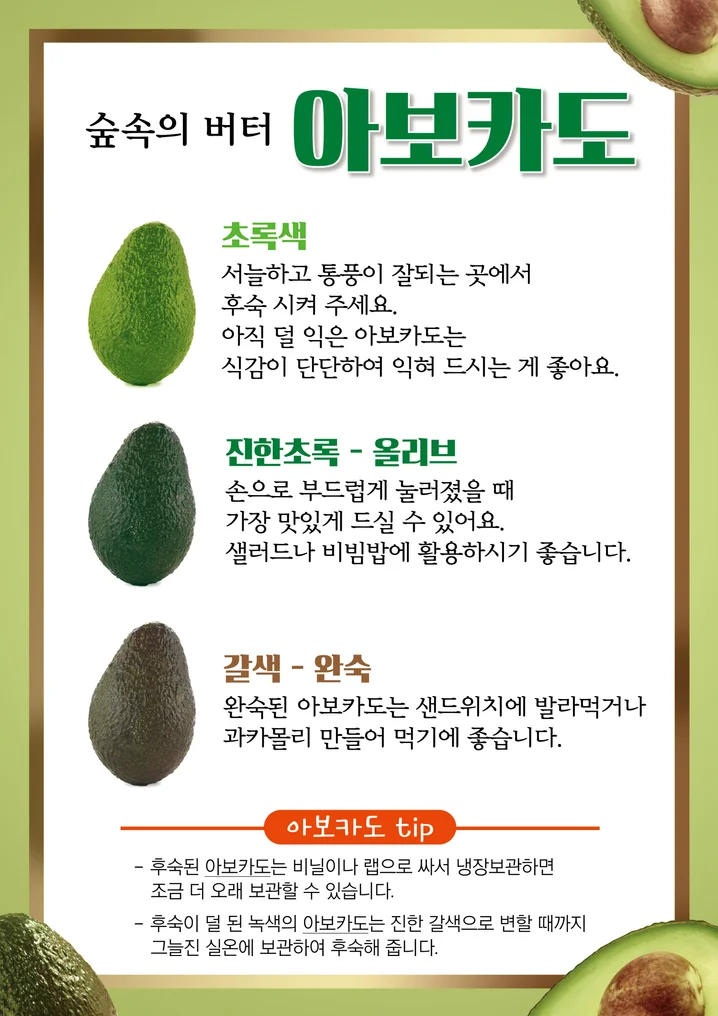 숲속의 버터 아보카도

초록색
서늘하고 통풍이 잘되는 곳에서
후숙 시켜 주세요.
아직 덜 익은 아보카도는
식감이 단단하여 익혀 드시는 게 좋아요.

진한초록 - 올리브
손으로 부드럽게 눌러졌을 때
가장 맛있게 드실 수 있어요.
샐러드나 비빔밥에 활용하시기 좋습니다.

갈색 - 완숙
완숙된 아보카도는 샌드위치에 발라먹거나
과카몰리 만들어 먹기에 좋습니다.

아보카도 tip

- 후숙된 아보카도는 비닐이나 랩으로 싸서 냉장보관하면 조금 더 오래 보관할 수 있습니다.
- 후숙이 덜 된 녹색의 아보카도는 진한 갈색으로 변할 때까지 그늘진 실온에 보관하여 후숙해 줍니다.